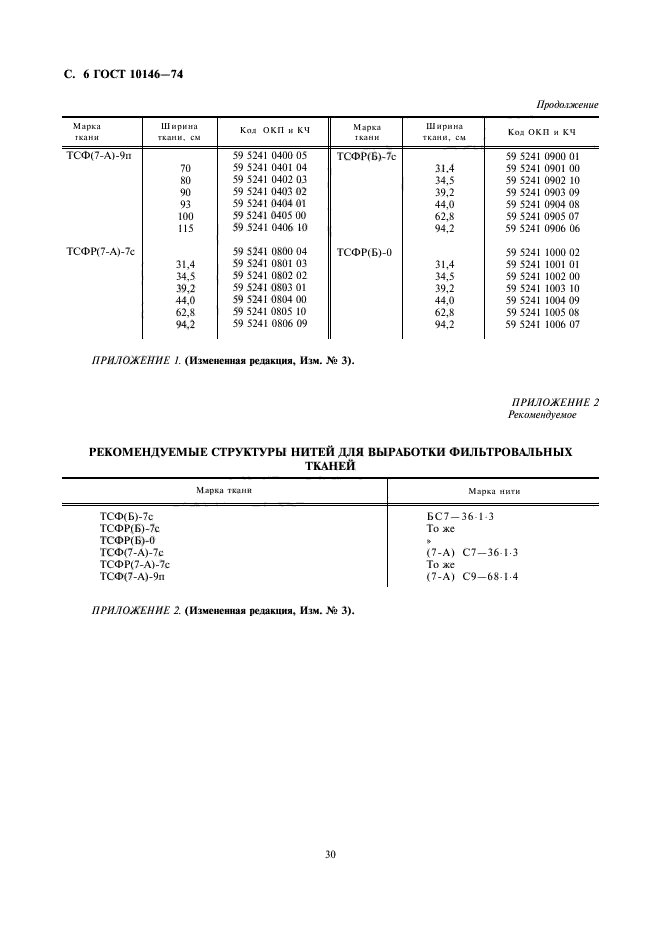 С. 6 ГОСТ 10146—74

Продолжение

| Марка ткани | Ширина ткани, см | Код ОКП и КЧ | Марка ткани | Ширина ткани, см | Код ОКП и КЧ |
|---|---|---|---|---|---|
| ТСФ(7-А)-9п | | 59 5241 0400 05 | ТСФР(Б)-7с | | 59 5241 0900 01 |
| | 70 | 59 5241 0401 04 | | 31,4 | 59 5241 0901 00 |
| | 80 | 59 5241 0402 03 | | 34,5 | 59 5241 0902 10 |
| | 90 | 59 5241 0403 02 | | 39,2 | 59 5241 0903 09 |
| | 93 | 59 5241 0404 01 | | 44,0 | 59 5241 0904 08 |
| | 100 | 59 5241 0405 00 | | 62,8 | 59 5241 0905 07 |
| | 115 | 59 5241 0406 10 | | 94,2 | 59 5241 0906 06 |
| ТСФР(7-А)-7с | | 59 5241 0800 04 | ТСФР(Б)-0 | | 59 5241 1000 02 |
| | 31,4 | 59 5241 0801 03 | | 31,4 | 59 5241 1001 01 |
| | 34,5 | 59 5241 0802 02 | | 34,5 | 59 5241 1002 00 |
| | 39,2 | 59 5241 0803 01 | | 39,2 | 59 5241 1003 10 |
| | 44,0 | 59 5241 0804 00 | | 44,0 | 59 5241 1004 09 |
| | 62,8 | 59 5241 0805 10 | | 62,8 | 59 5241 1005 08 |
| | 94,2 | 59 5241 0806 09 | | 94,2 | 59 5241 1006 07 |

ПРИЛОЖЕНИЕ 1. (Измененная редакция, Изм. № 3).

ПРИЛОЖЕНИЕ 2
Рекомендуемое

РЕКОМЕНДУЕМЫЕ СТРУКТУРЫ НИТЕЙ ДЛЯ ВЫРАБОТКИ ФИЛЬТРОВАЛЬНЫХ ТКАНЕЙ

| Марка ткани | Марка нити |
|---|---|
| ТСФ(Б)-7с | БС7—36·1·3 |
| ТСФР(Б)-7с | То же |
| ТСФР(Б)-0 | » |
| ТСФ(7-А)-7с | (7-А) С7—36·1·3 |
| ТСФР(7-А)-7с | То же |
| ТСФ(7-А)-9п | (7-А) С9—68·1·4 |

ПРИЛОЖЕНИЕ 2. (Измененная редакция, Изм. № 3).

30